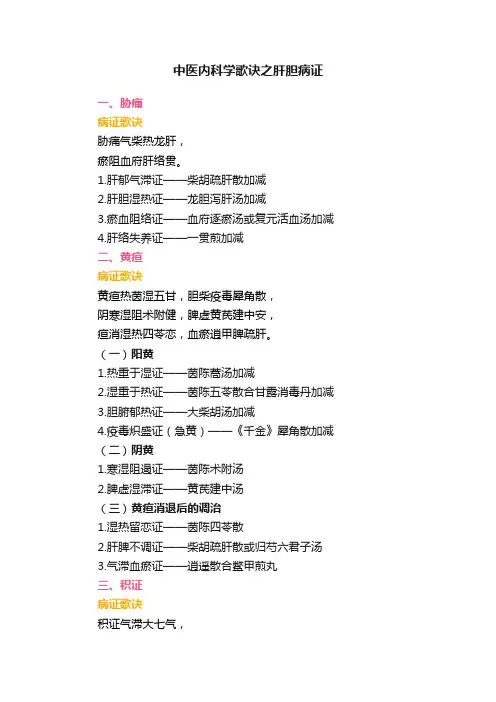 中医内科学歌诀之肝胆病证

一、胁痛

病证歌诀

胁痛气柴热龙肝，

瘀阻血府肝络贯。

1.肝郁气滞证——柴胡疏肝散加减

2.肝胆湿热证——龙胆泻肝汤加减

3.瘀血阻络证——血府逐瘀汤或复元活血汤加减

4.肝络失养证——一贯煎加减

二、黄疸

病证歌诀

黄疸热茵湿五甘，胆柴疫毒犀角散，

阴寒湿阻术附健，脾虚黄芪建中安，

疸消湿热四苓恋，血瘀逍甲脾疏肝。

（一）阳黄

1.热重于湿证——茵陈蒿汤加减

2.湿重于热证——茵陈五苓散合甘露消毒丹加减

3.胆腑郁热证——大柴胡汤加减

4.疫毒炽盛证（急黄）——《千金》犀角散加减

（二）阴黄

1.寒湿阻遏证——茵陈术附汤

2.脾虚湿滞证——黄芪建中汤

（三）黄疸消退后的调治

1.湿热留恋证——茵陈四苓散

2.肝脾不调证——柴胡疏肝散或归芍六君子汤

3.气滞血瘀证——逍遥散合鳖甲煎丸

三、积证

病证歌诀

积证气滞大七气，